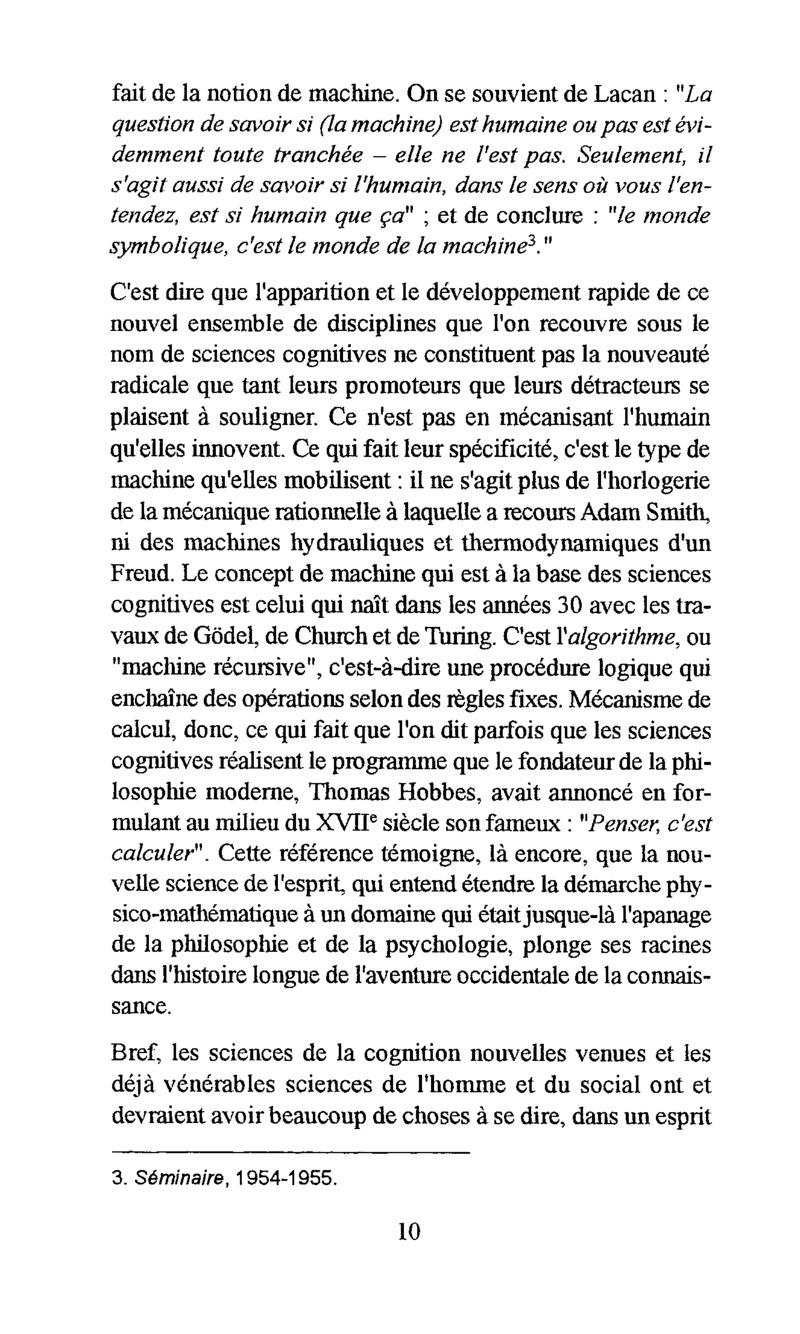 fait de la notion de machine. On se souvient de Lacan : "La question de savoir si (la machine) est humaine ou pas est évidemment toute tranchée – elle ne l'est pas. Seulement, il s'agit aussi de savoir si l'humain, dans le sens où vous l'entendez, est si humain que ça" ; et de conclure : "le monde symbolique, c'est le monde de la machine$^3$."

C'est dire que l'apparition et le développement rapide de ce nouvel ensemble de disciplines que l'on recouvre sous le nom de sciences cognitives ne constituent pas la nouveauté radicale que tant leurs promoteurs que leurs détracteurs se plaisent à souligner. Ce n'est pas en mécanisant l'humain qu'elles innovent. Ce qui fait leur spécificité, c'est le type de machine qu'elles mobilisent : il ne s'agit plus de l'horlogerie de la mécanique rationnelle à laquelle a recours Adam Smith, ni des machines hydrauliques et thermodynamiques d'un Freud. Le concept de machine qui est à la base des sciences cognitives est celui qui naît dans les années 30 avec les travaux de Gödel, de Church et de Turing. C'est l'algorithme, ou "machine récursive", c'est-à-dire une procédure logique qui enchaîne des opérations selon des règles fixes. Mécanisme de calcul, donc, ce qui fait que l'on dit parfois que les sciences cognitives réalisent le programme que le fondateur de la philosophie moderne, Thomas Hobbes, avait annoncé en formulant au milieu du XVII$^e$ siècle son fameux : "Penser, c'est calculer". Cette référence témoigne, là encore, que la nouvelle science de l'esprit, qui entend étendre la démarche physico-mathématique à un domaine qui était jusque-là l'apanage de la philosophie et de la psychologie, plonge ses racines dans l'histoire longue de l'aventure occidentale de la connaissance.

Bref, les sciences de la cognition nouvelles venues et les déjà vénérables sciences de l'homme et du social ont et devraient avoir beaucoup de choses à se dire, dans un esprit

3. Séminaire, 1954-1955.

10